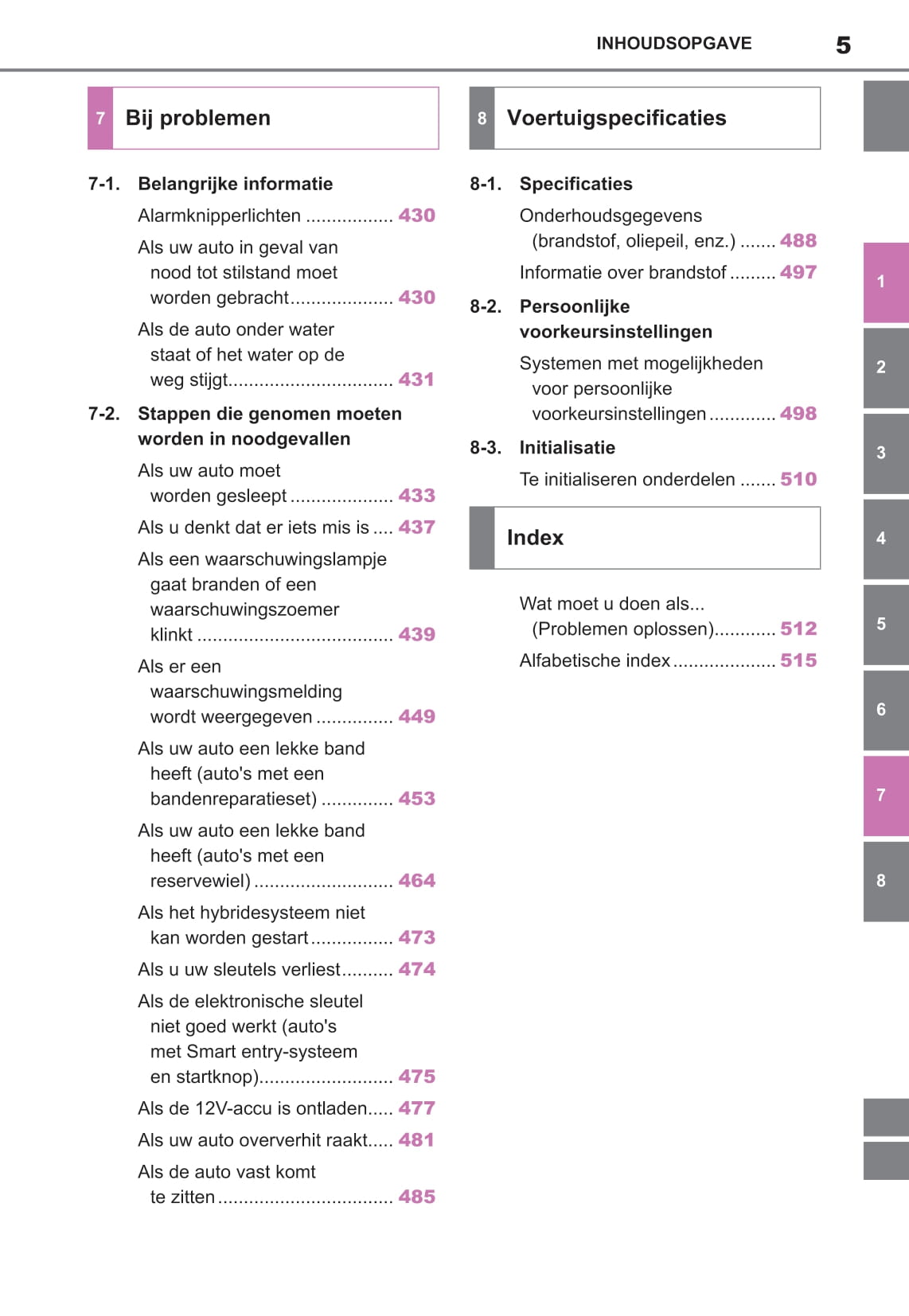 INHOUDSOPGAVE 5

7 Bij problemen

7-1. Belangrijke informatie

Alarmknipperlichten ................. 430

Als uw auto in geval van nood tot stilstand moet worden gebracht.................... 430

Als de auto onder water staat of het water op de weg stijgt................................ 431

7-2. Stappen die genomen moeten worden in noodgevallen

Als uw auto moet worden gesleept .................... 433

Als u denkt dat er iets mis is .... 437

Als een waarschuwingslampje gaat branden of een waarschuwingszoemer klinkt ...................................... 439

Als er een waarschuwingsmelding wordt weergegeven ............... 449

Als uw auto een lekke band heeft (auto's met een bandenreparatieset) .............. 453

Als uw auto een lekke band heeft (auto's met een reservewiel) ........................... 464

Als het hybridesysteem niet kan worden gestart................ 473

Als u uw sleutels verliest.......... 474

Als de elektronische sleutel niet goed werkt (auto's met Smart entry-systeem en startknop).......................... 475

Als de 12V-accu is ontladen..... 477

Als uw auto oververhit raakt..... 481

Als de auto vast komt te zitten .................................. 485

8 Voertuigspecificaties

8-1. Specificaties

Onderhoudsgegevens (brandstof, oliepeil, enz.) ....... 488

Informatie over brandstof ......... 497

8-2. Persoonlijke voorkeursinstellingen

Systemen met mogelijkheden voor persoonlijke voorkeursinstellingen ............. 498

8-3. Initialisatie

Te initialiseren onderdelen ....... 510

Index

Wat moet u doen als... (Problemen oplossen)............ 512

Alfabetische index .................... 515

1
2
3
4
5
6
7
8